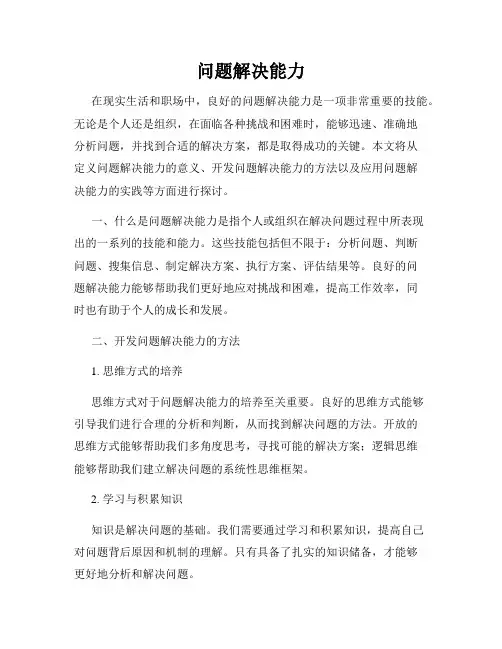 问题解决能力

在现实生活和职场中，良好的问题解决能力是一项非常重要的技能。无论是个人还是组织，在面临各种挑战和困难时，能够迅速、准确地分析问题，并找到合适的解决方案，都是取得成功的关键。本文将从定义问题解决能力的意义、开发问题解决能力的方法以及应用问题解决能力的实践等方面进行探讨。

一、什么是问题解决能力是指个人或组织在解决问题过程中所表现出的一系列的技能和能力。这些技能包括但不限于：分析问题、判断问题、搜集信息、制定解决方案、执行方案、评估结果等。良好的问题解决能力能够帮助我们更好地应对挑战和困难，提高工作效率，同时也有助于个人的成长和发展。

二、开发问题解决能力的方法

1. 思维方式的培养

思维方式对于问题解决能力的培养至关重要。良好的思维方式能够引导我们进行合理的分析和判断，从而找到解决问题的方法。开放的思维方式能够帮助我们多角度思考，寻找可能的解决方案；逻辑思维能够帮助我们建立解决问题的系统性思维框架。

2. 学习与积累知识

知识是解决问题的基础。我们需要通过学习和积累知识，提高自己对问题背后原因和机制的理解。只有具备了扎实的知识储备，才能够更好地分析和解决问题。